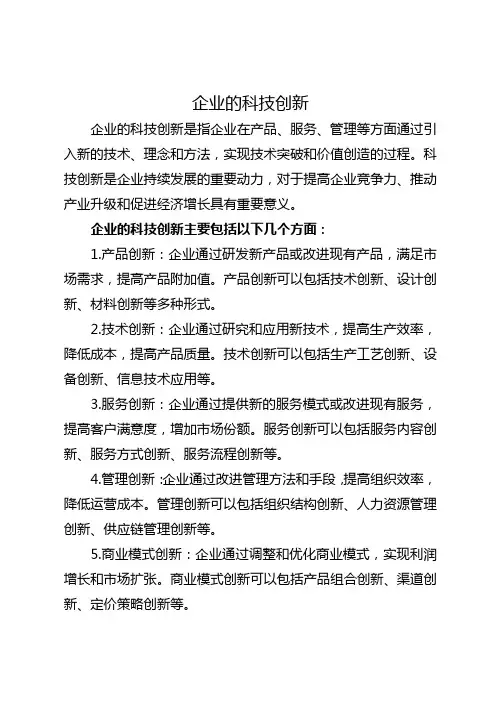 企业的科技创新

企业的科技创新是指企业在产品、服务、管理等方面通过引入新的技术、理念和方法，实现技术突破和价值创造的过程。科技创新是企业持续发展的重要动力，对于提高企业竞争力、推动产业升级和促进经济增长具有重要意义。

企业的科技创新主要包括以下几个方面：

1.产品创新：企业通过研发新产品或改进现有产品，满足市场需求，提高产品附加值。产品创新可以包括技术创新、设计创新、材料创新等多种形式。

2.技术创新：企业通过研究和应用新技术，提高生产效率，降低成本，提高产品质量。技术创新可以包括生产工艺创新、设备创新、信息技术应用等。

3.服务创新：企业通过提供新的服务模式或改进现有服务，提高客户满意度，增加市场份额。服务创新可以包括服务内容创新、服务方式创新、服务流程创新等。

4.管理创新：企业通过改进管理方法和手段，提高组织效率，降低运营成本。管理创新可以包括组织结构创新、人力资源管理创新、供应链管理创新等。

5.商业模式创新：企业通过调整和优化商业模式，实现利润增长和市场扩张。商业模式创新可以包括产品组合创新、渠道创新、定价策略创新等。